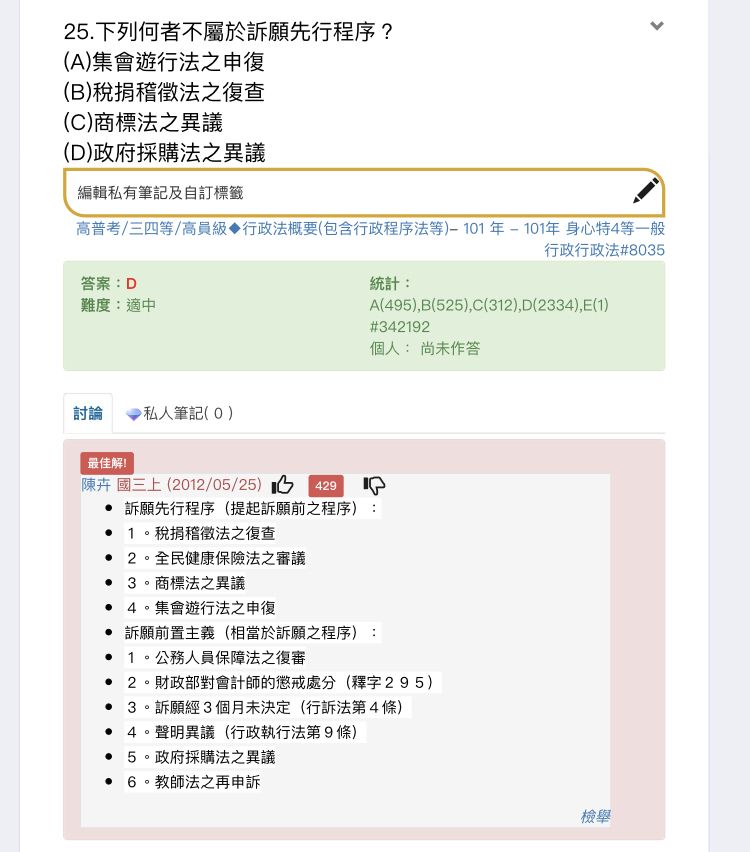 25.下列何者不屬於訴願先行程序？
(A)集會遊行法之申復
(B)稅捐稽徵法之復查
(C)商標法之異議
(D)政府採購法之異議

編輯私有筆記及自訂標籤

高普考/三四等/高員級◆行政法概要(包含行政程序法等)– 101 年 – 101年 身心特4等一般行政行政法#8035

答案：D
難度：適中

統計：
A(495),B(525),C(312),D(2334),E(1)
#342192
個人： 尚未作答

討論　私人筆記( 0 )

最佳解!
陳卉 國三上 (2012/05/25) 429

- 訴願先行程序（提起訴願前之程序）：
- 1。稅捐稽徵法之復查
- 2。全民健康保險法之審議
- 3。商標法之異議
- 4。集會遊行法之申復
- 訴願前置主義（相當於訴願之程序）：
- 1。公務人員保障法之復審
- 2。財政部對會計師的懲戒處分（釋字２９５）
- 3。訴願經３個月未決定（行訴法第４條）
- 4。聲明異議（行政執行法第９條）
- 5。政府採購法之異議
- 6。教師法之再申訴

檢舉